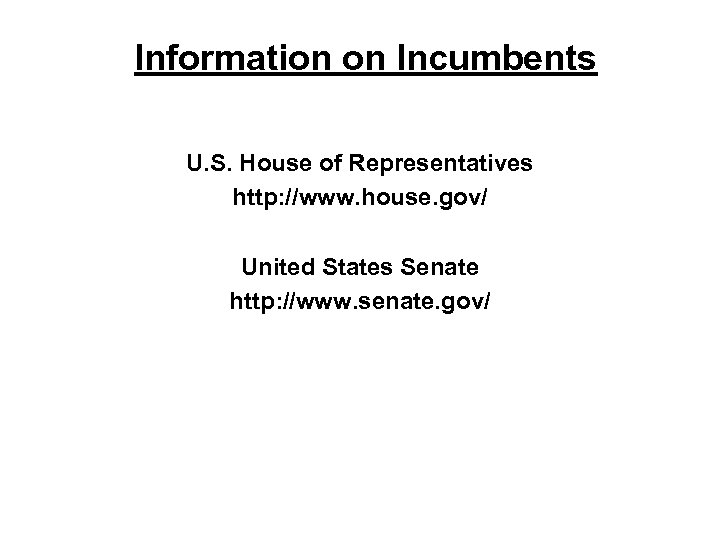 Information on Incumbents

U.S. House of Representatives
http://www.house.gov/

United States Senate
http://www.senate.gov/